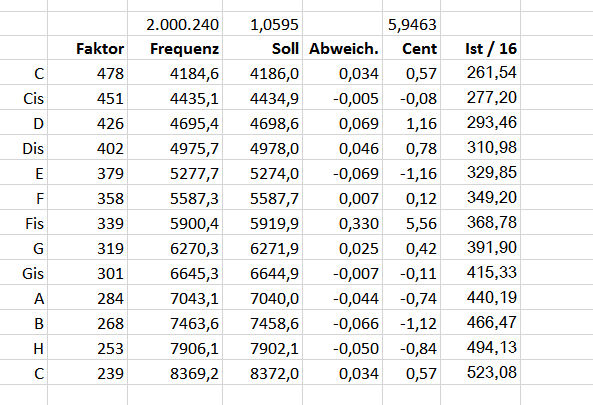 | | | 2.000.240 | 1,0595 | | 5,9463 | |
|---|---|---|---|---|---|---|
| | Faktor | Frequenz | Soll | Abweich. | Cent | Ist / 16 |
| C | 478 | 4184,6 | 4186,0 | 0,034 | 0,57 | 261,54 |
| Cis | 451 | 4435,1 | 4434,9 | -0,005 | -0,08 | 277,20 |
| D | 426 | 4695,4 | 4698,6 | 0,069 | 1,16 | 293,46 |
| Dis | 402 | 4975,7 | 4978,0 | 0,046 | 0,78 | 310,98 |
| E | 379 | 5277,7 | 5274,0 | -0,069 | -1,16 | 329,85 |
| F | 358 | 5587,3 | 5587,7 | 0,007 | 0,12 | 349,20 |
| Fis | 339 | 5900,4 | 5919,9 | 0,330 | 5,56 | 368,78 |
| G | 319 | 6270,3 | 6271,9 | 0,025 | 0,42 | 391,90 |
| Gis | 301 | 6645,3 | 6644,9 | -0,007 | -0,11 | 415,33 |
| A | 284 | 7043,1 | 7040,0 | -0,044 | -0,74 | 440,19 |
| B | 268 | 7463,6 | 7458,6 | -0,066 | -1,12 | 466,47 |
| H | 253 | 7906,1 | 7902,1 | -0,050 | -0,84 | 494,13 |
| C | 239 | 8369,2 | 8372,0 | 0,034 | 0,57 | 523,08 |